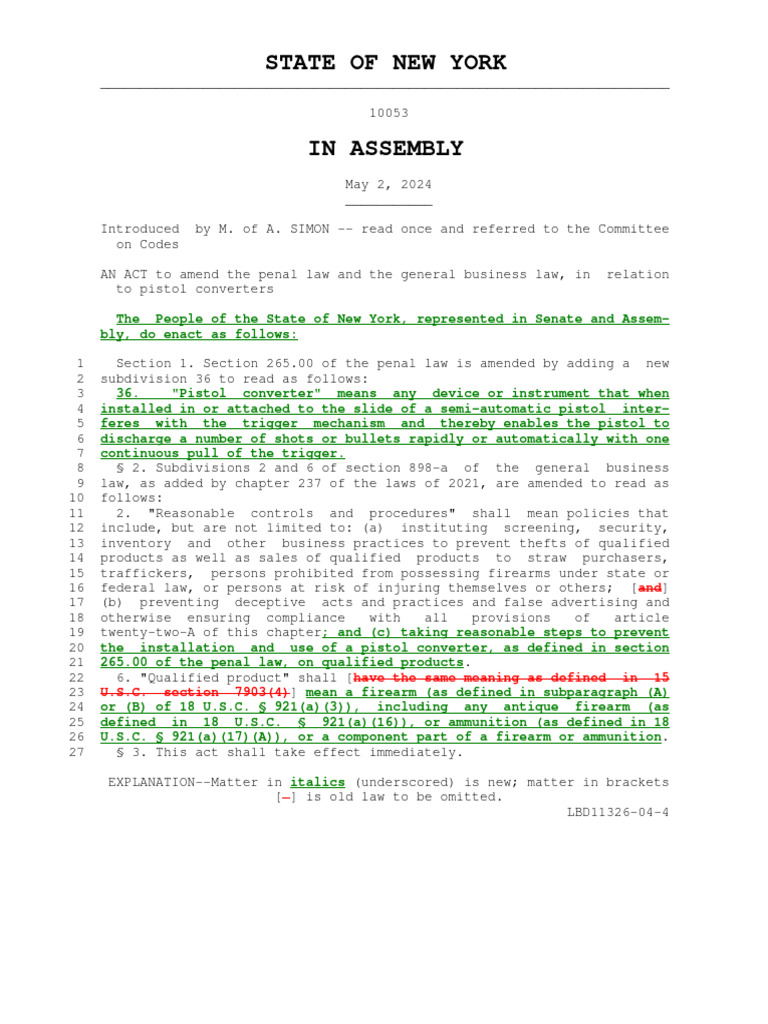 STATE OF NEW YORK

10053

IN ASSEMBLY

May 2, 2024

Introduced by M. of A. SIMON -- read once and referred to the Committee on Codes

AN ACT to amend the penal law and the general business law, in relation to pistol converters

The People of the State of New York, represented in Senate and Assembly, do enact as follows:

1 Section 1. Section 265.00 of the penal law is amended by adding a new
2 subdivision 36 to read as follows:
3 36. "Pistol converter" means any device or instrument that when
4 installed in or attached to the slide of a semi-automatic pistol inter-
5 feres with the trigger mechanism and thereby enables the pistol to
6 discharge a number of shots or bullets rapidly or automatically with one
7 continuous pull of the trigger.
8 § 2. Subdivisions 2 and 6 of section 898-a of the general business
9 law, as added by chapter 237 of the laws of 2021, are amended to read as
10 follows:
11 2. "Reasonable controls and procedures" shall mean policies that
12 include, but are not limited to: (a) instituting screening, security,
13 inventory and other business practices to prevent thefts of qualified
14 products as well as sales of qualified products to straw purchasers,
15 traffickers, persons prohibited from possessing firearms under state or
16 federal law, or persons at risk of injuring themselves or others; [and]
17 (b) preventing deceptive acts and practices and false advertising and
18 otherwise ensuring compliance with all provisions of article
19 twenty-two-A of this chapter; and (c) taking reasonable steps to prevent
20 the installation and use of a pistol converter, as defined in section
21 265.00 of the penal law, on qualified products.
22 6. "Qualified product" shall [have the same meaning as defined in 15
23 U.S.C. section 7903(4)] mean a firearm (as defined in subparagraph (A)
24 or (B) of 18 U.S.C. § 921(a)(3)), including any antique firearm (as
25 defined in 18 U.S.C. § 921(a)(16)), or ammunition (as defined in 18
26 U.S.C. § 921(a)(17)(A)), or a component part of a firearm or ammunition.
27 § 3. This act shall take effect immediately.

EXPLANATION--Matter in italics (underscored) is new; matter in brackets [-] is old law to be omitted.
LBD11326-04-4